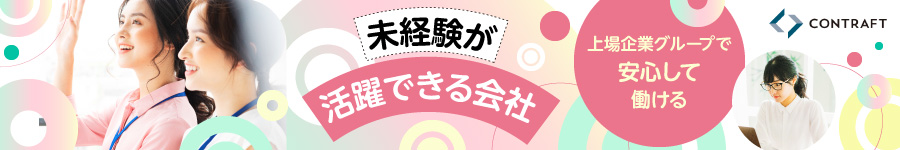 未経験が
活躍できる会社

上場企業グループで
安心して
働ける

CONTRAFT